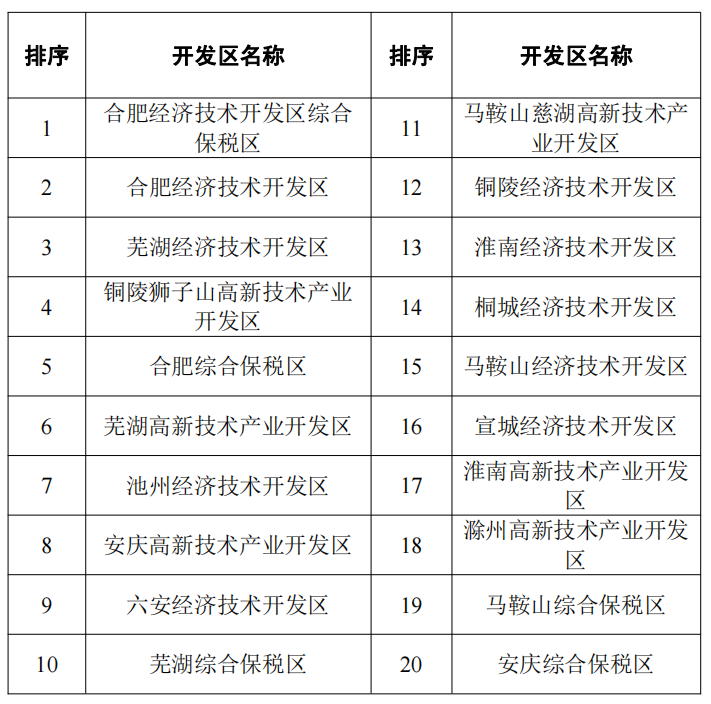 | 排序 | 开发区名称 | 排序 | 开发区名称 |
|---|---|---|---|
| 1 | 合肥经济技术开发区综合保税区 | 11 | 马鞍山慈湖高新技术产业开发区 |
| 2 | 合肥经济技术开发区 | 12 | 铜陵经济技术开发区 |
| 3 | 芜湖经济技术开发区 | 13 | 淮南经济技术开发区 |
| 4 | 铜陵狮子山高新技术产业开发区 | 14 | 桐城经济技术开发区 |
| 5 | 合肥综合保税区 | 15 | 马鞍山经济技术开发区 |
| 6 | 芜湖高新技术产业开发区 | 16 | 宣城经济技术开发区 |
| 7 | 池州经济技术开发区 | 17 | 淮南高新技术产业开发区 |
| 8 | 安庆高新技术产业开发区 | 18 | 滁州高新技术产业开发区 |
| 9 | 六安经济技术开发区 | 19 | 马鞍山综合保税区 |
| 10 | 芜湖综合保税区 | 20 | 安庆综合保税区 |